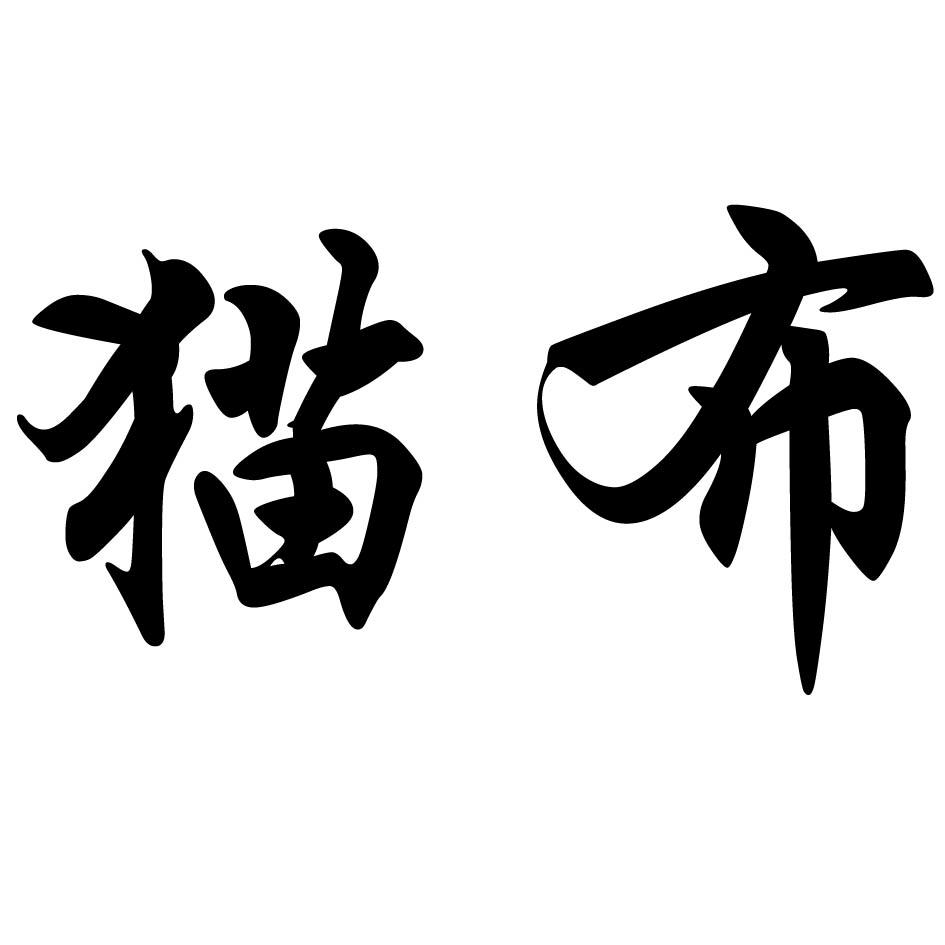 猫布